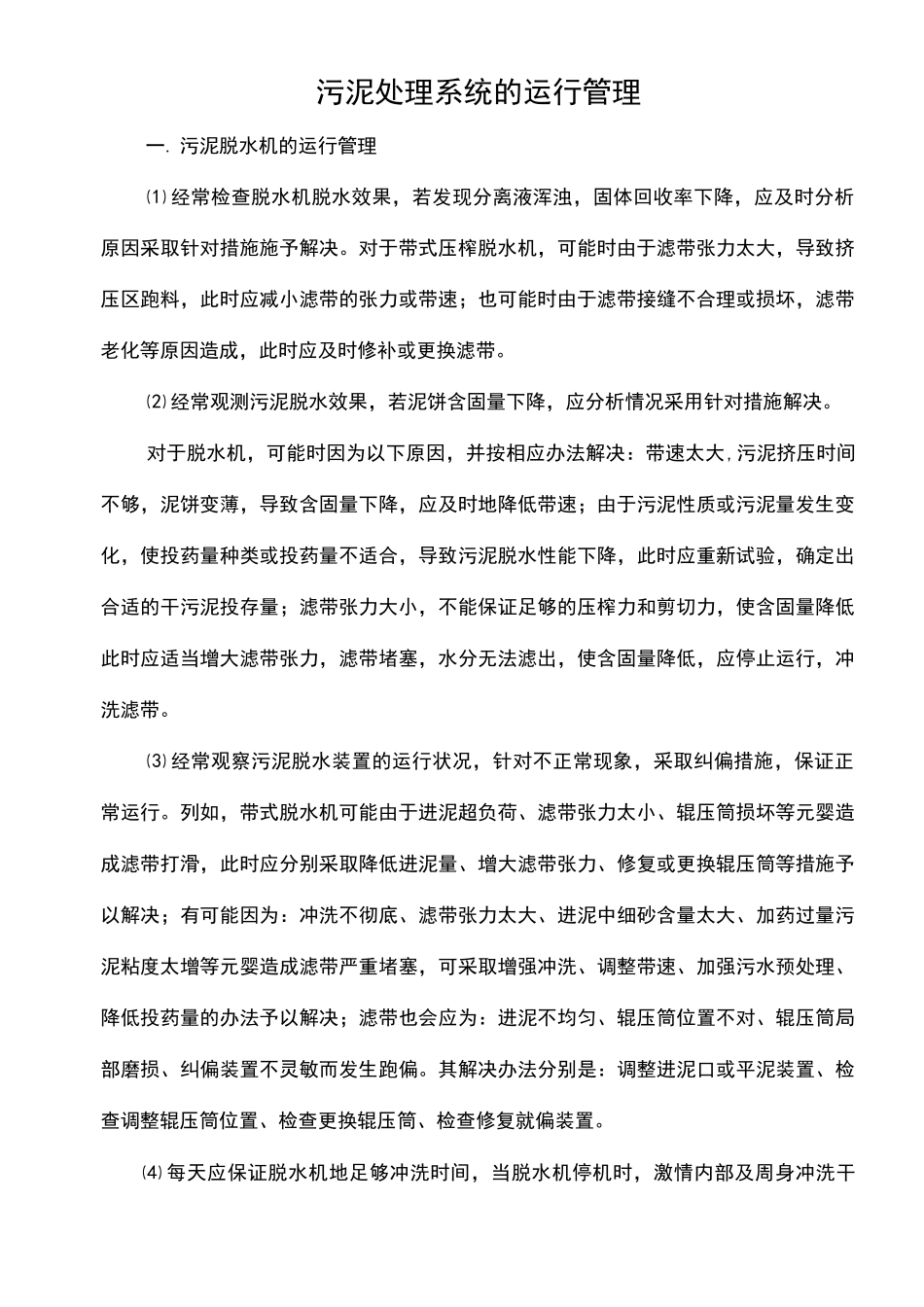 污泥处理系统的运行管理

一.污泥脱水机的运行管理

⑴经常检查脱水机脱水效果，若发现分离液浑浊，固体回收率下降，应及时分析原因采取针对措施施予解决。对于带式压榨脱水机，可能时由于滤带张力太大，导致挤压区跑料，此时应减小滤带的张力或带速；也可能时由于滤带接缝不合理或损坏，滤带老化等原因造成，此时应及时修补或更换滤带。

⑵经常观测污泥脱水效果，若泥饼含固量下降，应分析情况采用针对措施解决。

对于脱水机，可能时因为以下原因，并按相应办法解决：带速太大，污泥挤压时间不够，泥饼变薄，导致含固量下降，应及时地降低带速；由于污泥性质或污泥量发生变化，使投药量种类或投药量不适合，导致污泥脱水性能下降，此时应重新试验，确定出合适的干污泥投存量；滤带张力大小，不能保证足够的压榨力和剪切力，使含固量降低此时应适当增大滤带张力，滤带堵塞，水分无法滤出，使含固量降低，应停止运行，冲洗滤带。

⑶经常观察污泥脱水装置的运行状况，针对不正常现象，采取纠偏措施，保证正常运行。列如，带式脱水机可能由于进泥超负荷、滤带张力太小、辊压筒损坏等元婴造成滤带打滑，此时应分别采取降低进泥量、增大滤带张力、修复或更换辊压筒等措施予以解决；有可能因为：冲洗不彻底、滤带张力太大、进泥中细砂含量太大、加药过量污泥粘度太增等元婴造成滤带严重堵塞，可采取增强冲洗、调整带速、加强污水预处理、降低投药量的办法予以解决；滤带也会应为：进泥不均匀、辊压筒位置不对、辊压筒局部磨损、纠偏装置不灵敏而发生跑偏。其解决办法分别是：调整进泥口或平泥装置、检查调整辊压筒位置、检查更换辊压筒、检查修复就偏装置。

⑷每天应保证脱水机地足够冲洗时间，当脱水机停机时，激情内部及周身冲洗干